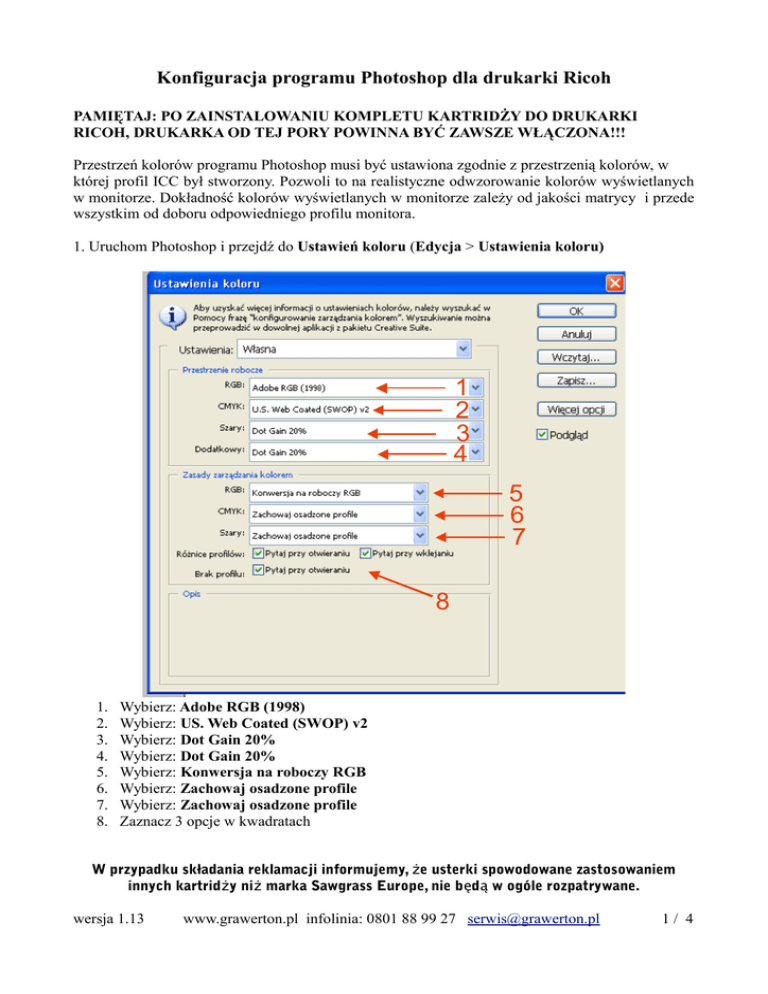 Konfiguracja programu Photoshop dla drukarki Ricoh

PAMIĘTAJ: PO ZAINSTALOWANIU KOMPLETU KARTRIDŻY DO DRUKARKI RICOH, DRUKARKA OD TEJ PORY POWINNA BYĆ ZAWSZE WŁĄCZONA!!!

Przestrzeń kolorów programu Photoshop musi być ustawiona zgodnie z przestrzenią kolorów, w której profil ICC był stworzony. Pozwoli to na realistyczne odwzorowanie kolorów wyświetlanych w monitorze. Dokładność kolorów wyświetlanych w monitorze zależy od jakości matrycy i przede wszystkim od doboru odpowiedniego profilu monitora.

1. Uruchom Photoshop i przejdź do Ustawień koloru (Edycja > Ustawienia koloru)

Ustawienia koloru

Aby uzyskać więcej informacji o ustawieniach kolorów, należy wyszukać w Pomocy frazę "konfigurowanie zarządzania kolorem". Wyszukiwanie można przeprowadzić w dowolnej aplikacji z pakietu Creative Suite.

Ustawienia: Własna

Przestrzenie robocze

RGB: Adobe RGB (1998) 1

CMYK: U.S. Web Coated (SWOP) v2 2

Szary: Dot Gain 20% 3

Dodatkowy: Dot Gain 20% 4

Zasady zarządzania kolorem

RGB: Konwersja na roboczy RGB 5

CMYK: Zachowaj osadzone profile 6

Szary: Zachowaj osadzone profile 7

Różnice profilów: Pytaj przy otwieraniu Pytaj przy wklejaniu

Brak profilu: Pytaj przy otwieraniu

8

Opis

OK

Anuluj

Wczytaj...

Zapisz...

Więcej opcji

Podgląd

1. Wybierz: Adobe RGB (1998)
2. Wybierz: US. Web Coated (SWOP) v2
3. Wybierz: Dot Gain 20%
4. Wybierz: Dot Gain 20%
5. Wybierz: Konwersja na roboczy RGB
6. Wybierz: Zachowaj osadzone profile
7. Wybierz: Zachowaj osadzone profile
8. Zaznacz 3 opcje w kwadratach

W przypadku składania reklamacji informujemy, że usterki spowodowane zastosowaniem innych kartridży niż marka Sawgrass Europe, nie będą w ogóle rozpatrywane.

wersja 1.13 www.grawerton.pl infolinia: 0801 88 99 27 serwis@grawerton.pl 1 / 4